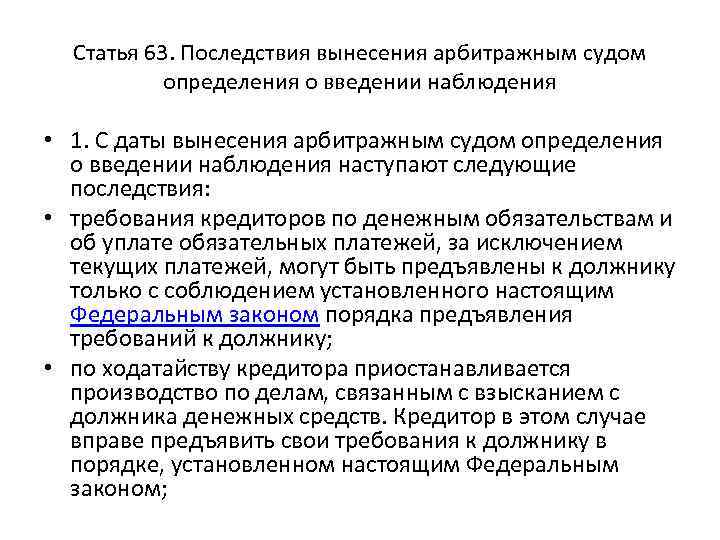 Статья 63. Последствия вынесения арбитражным судом определения о введении наблюдения

• 1. С даты вынесения арбитражным судом определения о введении наблюдения наступают следующие последствия:
• требования кредиторов по денежным обязательствам и об уплате обязательных платежей, за исключением текущих платежей, могут быть предъявлены к должнику только с соблюдением установленного настоящим Федеральным законом порядка предъявления требований к должнику;
• по ходатайству кредитора приостанавливается производство по делам, связанным с взысканием с должника денежных средств. Кредитор в этом случае вправе предъявить свои требования к должнику в порядке, установленном настоящим Федеральным законом;